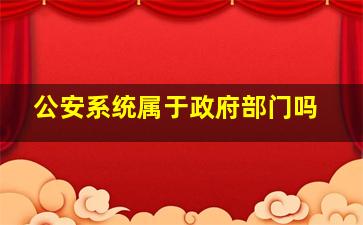 公安系统属于政府部门吗